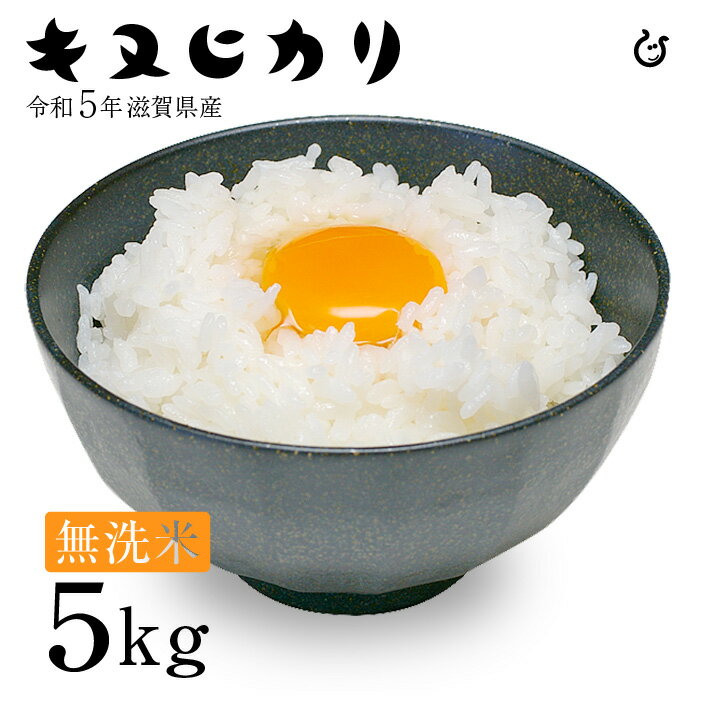 キヌヒカリ

令和5年 滋賀県産

無洗米

5kg